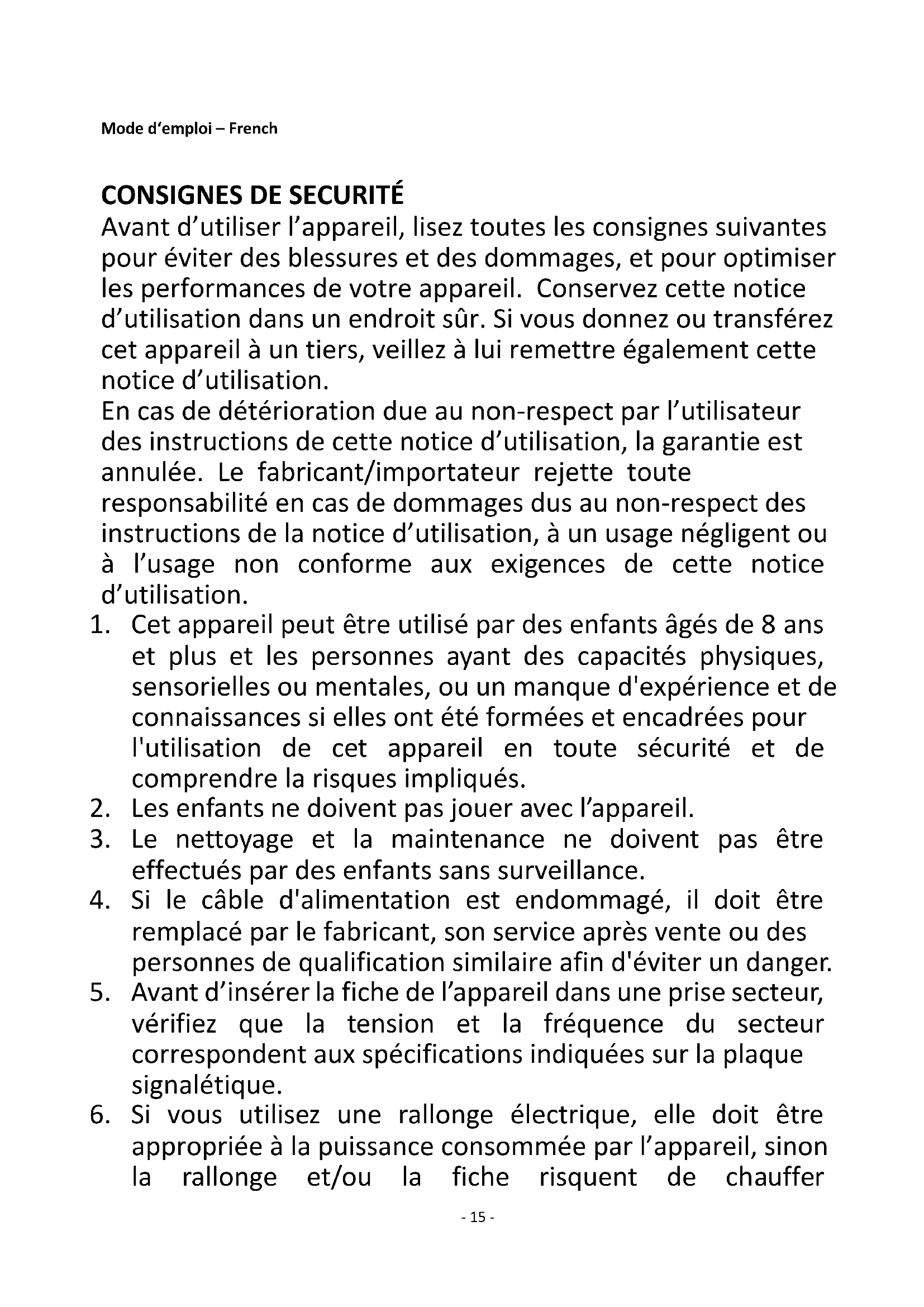 Mode d'emploi – French

CONSIGNES DE SECURITÉ
Avant d'utiliser l'appareil, lisez toutes les consignes suivantes pour éviter des blessures et des dommages, et pour optimiser les performances de votre appareil. Conservez cette notice d'utilisation dans un endroit sûr. Si vous donnez ou transférez cet appareil à un tiers, veillez à lui remettre également cette notice d'utilisation.
En cas de détérioration due au non-respect par l'utilisateur des instructions de cette notice d'utilisation, la garantie est annulée. Le fabricant/importateur rejette toute responsabilité en cas de dommages dus au non-respect des instructions de la notice d'utilisation, à un usage négligent ou à l'usage non conforme aux exigences de cette notice d'utilisation.
1. Cet appareil peut être utilisé par des enfants âgés de 8 ans et plus et les personnes ayant des capacités physiques, sensorielles ou mentales, ou un manque d'expérience et de connaissances si elles ont été formées et encadrées pour l'utilisation de cet appareil en toute sécurité et de comprendre la risques impliqués.
2. Les enfants ne doivent pas jouer avec l'appareil.
3. Le nettoyage et la maintenance ne doivent pas être effectués par des enfants sans surveillance.
4. Si le câble d'alimentation est endommagé, il doit être remplacé par le fabricant, son service après vente ou des personnes de qualification similaire afin d'éviter un danger.
5. Avant d'insérer la fiche de l'appareil dans une prise secteur, vérifiez que la tension et la fréquence du secteur correspondent aux spécifications indiquées sur la plaque signalétique.
6. Si vous utilisez une rallonge électrique, elle doit être appropriée à la puissance consommée par l'appareil, sinon la rallonge et/ou la fiche risquent de chauffer

- 15 -